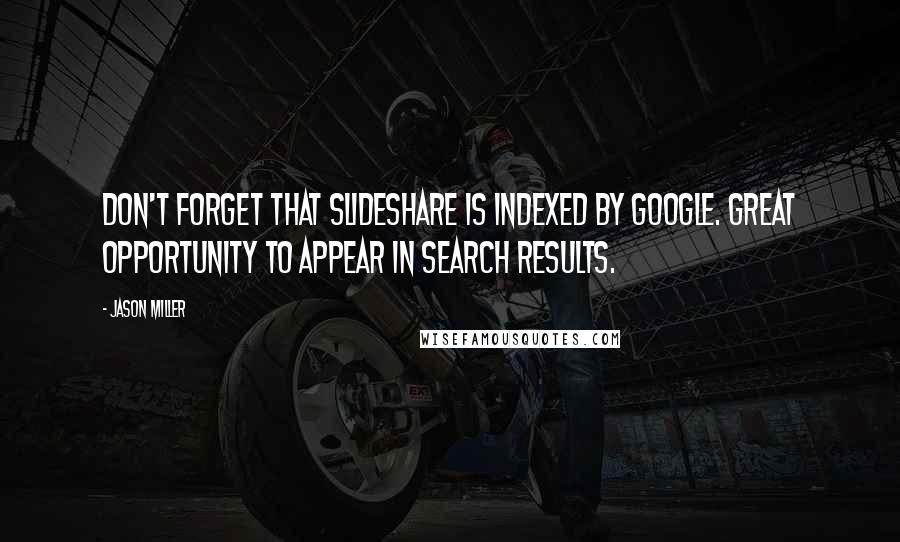 DON'T FORGET THAT SLIDESHARE IS INDEXED BY GOOGLE. GREAT OPPORTUNITY TO APPEAR IN SEARCH RESULTS.

- JASON MILLER

WISEFAMOUSQUOTES.COM